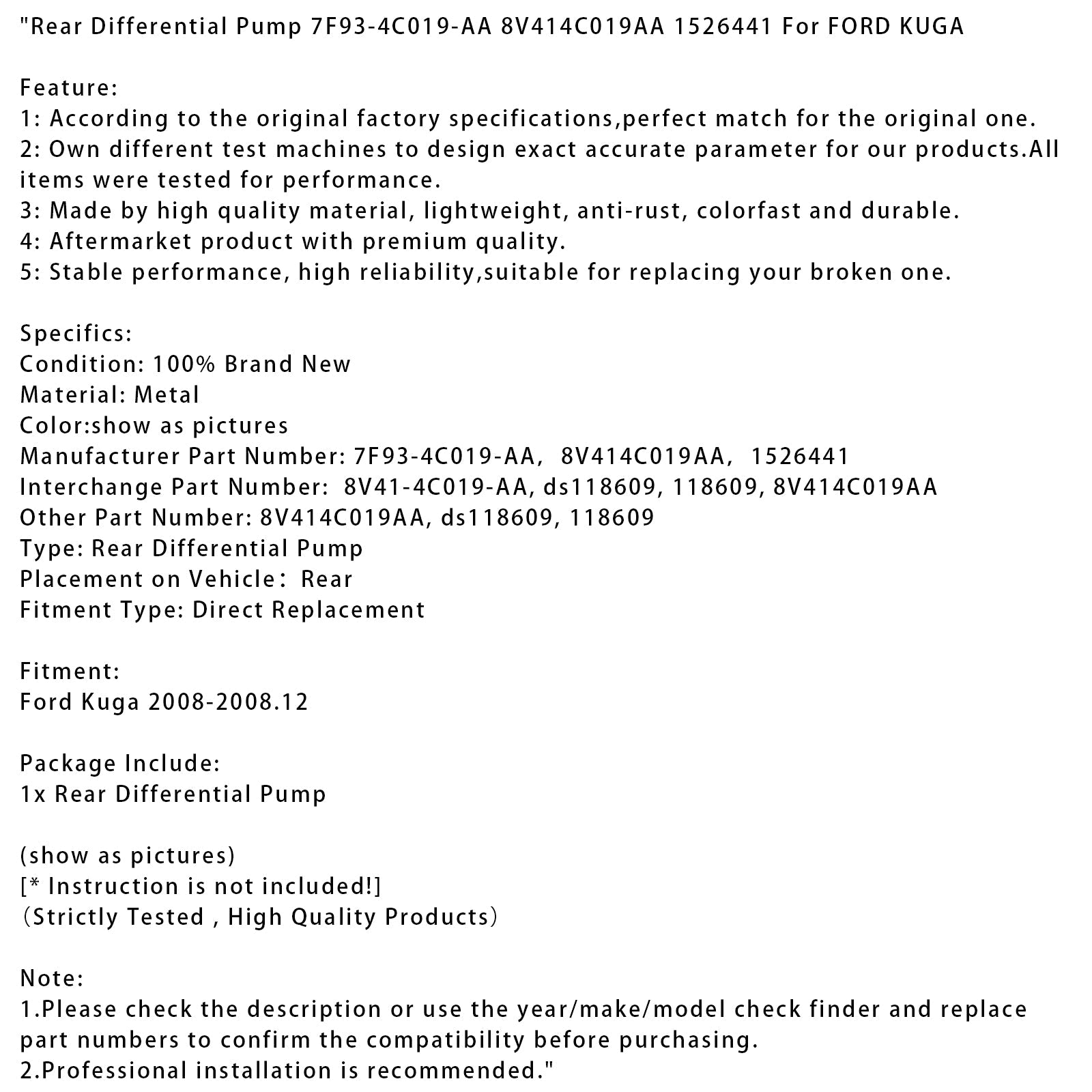 "Rear Differential Pump 7F93-4C019-AA 8V414C019AA 1526441 For FORD KUGA

Feature:
1: According to the original factory specifications,perfect match for the original one.
2: Own different test machines to design exact accurate parameter for our products.All items were tested for performance.
3: Made by high quality material, lightweight, anti-rust, colorfast and durable.
4: Aftermarket product with premium quality.
5: Stable performance, high reliability,suitable for replacing your broken one.

Specifics:
Condition: 100% Brand New
Material: Metal
Color:show as pictures
Manufacturer Part Number: 7F93-4C019-AA, 8V414C019AA, 1526441
Interchange Part Number: 8V41-4C019-AA, ds118609, 118609, 8V414C019AA
Other Part Number: 8V414C019AA, ds118609, 118609
Type: Rear Differential Pump
Placement on Vehicle： Rear
Fitment Type: Direct Replacement

Fitment:
Ford Kuga 2008-2008.12

Package Include:
1x Rear Differential Pump

(show as pictures)
[* Instruction is not included!]
（Strictly Tested , High Quality Products）

Note:
1.Please check the description or use the year/make/model check finder and replace part numbers to confirm the compatibility before purchasing.
2.Professional installation is recommended."